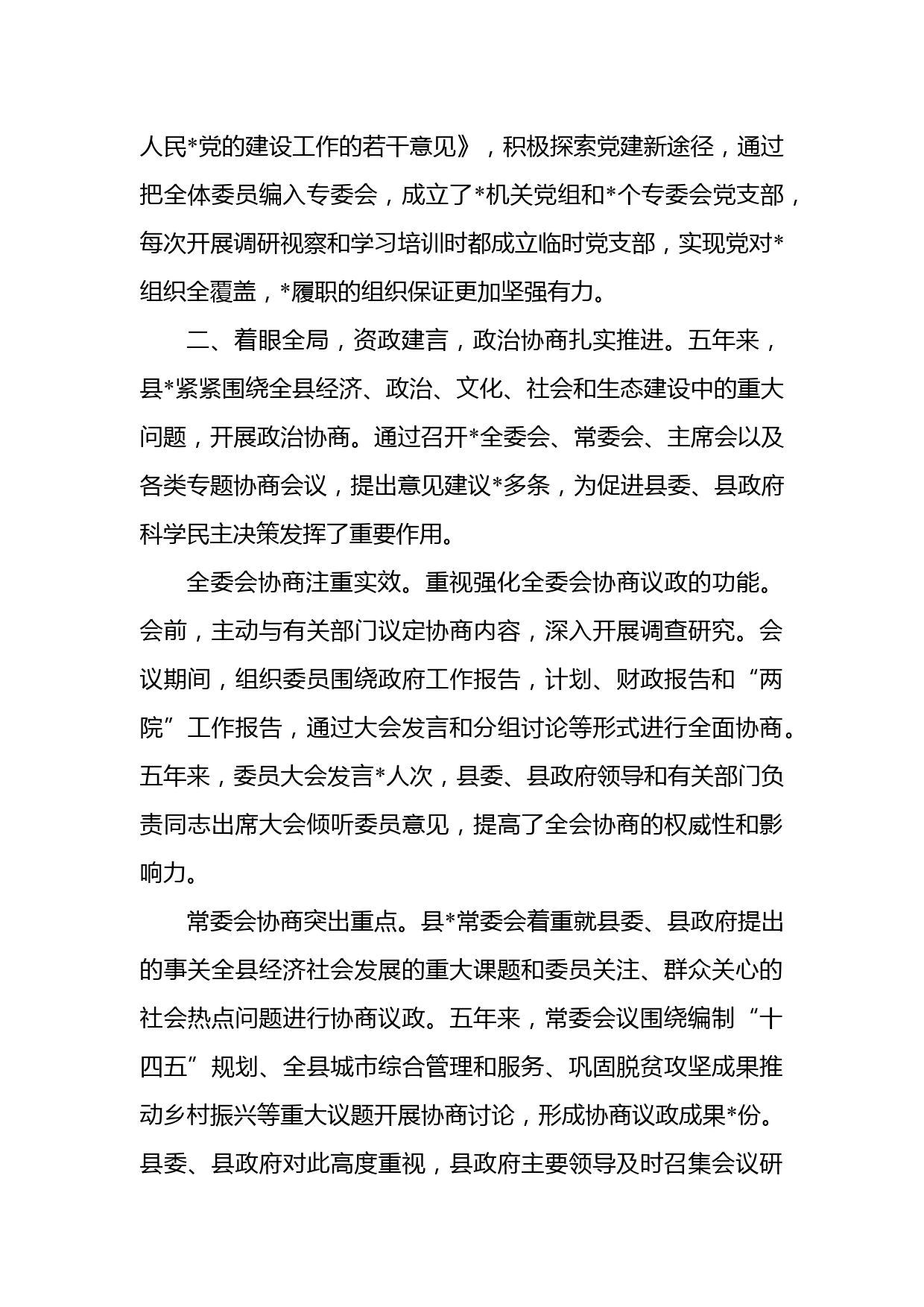 人民*党的建设工作的若干意见》，积极探索党建新途径，通过把全体委员编入专委会，成立了*机关党组和*个专委会党支部，每次开展调研视察和学习培训时都成立临时党支部，实现党对*组织全覆盖，*履职的组织保证更加坚强有力。

二、着眼全局，资政建言，政治协商扎实推进。五年来，县*紧紧围绕全县经济、政治、文化、社会和生态建设中的重大问题，开展政治协商。通过召开*全委会、常委会、主席会以及各类专题协商会议，提出意见建议*多条，为促进县委、县政府科学民主决策发挥了重要作用。

全委会协商注重实效。重视强化全委会协商议政的功能。会前，主动与有关部门议定协商内容，深入开展调查研究。会议期间，组织委员围绕政府工作报告，计划、财政报告和“两院”工作报告，通过大会发言和分组讨论等形式进行全面协商。五年来，委员大会发言*人次，县委、县政府领导和有关部门负责同志出席大会倾听委员意见，提高了全会协商的权威性和影响力。

常委会协商突出重点。县*常委会着重就县委、县政府提出的事关全县经济社会发展的重大课题和委员关注、群众关心的社会热点问题进行协商议政。五年来，常委会议围绕编制“十四五”规划、全县城市综合管理和服务、巩固脱贫攻坚成果推动乡村振兴等重大议题开展协商讨论，形成协商议政成果*份。县委、县政府对此高度重视，县政府主要领导及时召集会议研